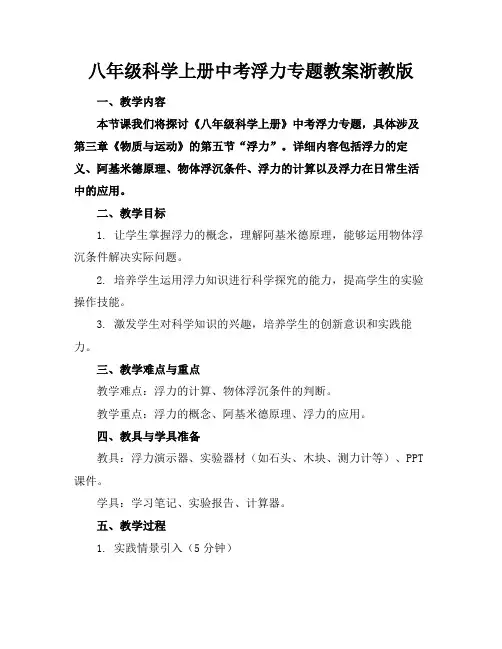 八年级科学上册中考浮力专题教案浙教版

一、教学内容

本节课我们将探讨《八年级科学上册》中考浮力专题，具体涉及第三章《物质与运动》的第五节“浮力”。详细内容包括浮力的定义、阿基米德原理、物体浮沉条件、浮力的计算以及浮力在日常生活中的应用。

二、教学目标

1. 让学生掌握浮力的概念，理解阿基米德原理，能够运用物体浮沉条件解决实际问题。

2. 培养学生运用浮力知识进行科学探究的能力，提高学生的实验操作技能。

3. 激发学生对科学知识的兴趣，培养学生的创新意识和实践能力。

三、教学难点与重点

教学难点：浮力的计算、物体浮沉条件的判断。

教学重点：浮力的概念、阿基米德原理、浮力的应用。

四、教具与学具准备

教具：浮力演示器、实验器材（如石头、木块、测力计等）、PPT课件。

学具：学习笔记、实验报告、计算器。

五、教学过程

1. 实践情景引入（5分钟）